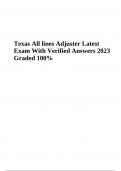 Texas All lines Adjuster Latest Exam With Verified Answers 2023 Graded 100%